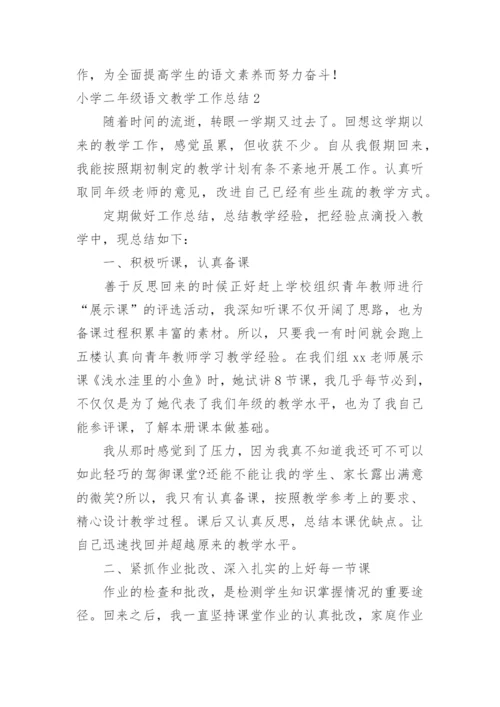 作，为全面提高学生的语文素养而努力奋斗！

小学二年级语文教学工作总结2

随着时间的流逝，转眼一学期又过去了。回想这学期以来的教学工作，感觉虽累，但收获不少。自从我假期回来，我能按照期初制定的教学计划有条不紊地开展工作。认真听取同年级老师的意见，改进自己已经有些生疏的教学方式。

定期做好工作总结，总结教学经验，把经验点滴投入教学中，现总结如下：

一、积极听课，认真备课

善于反思回来的时候正好赶上学校组织青年教师进行“展示课”的评选活动，我深知听课不仅开阔了思路，也为备课过程积累丰富的素材。所以，只要我一有时间就会跑上五楼认真向青年教师学习教学经验。在我们组xx老师展示课《浅水洼里的小鱼》时，她试讲8节课，我几乎每节必到，不仅仅是为了她代表了我们年级的教学水平，也为了我自己能参评课，了解本册课本做基础。

我从那时感觉到了压力，因为我真不知道我还可不可以如此轻巧的驾御课堂?还能不能让我的学生、家长露出满意的微笑?所以，我只有认真备课，按照教学参考上的要求、精心设计教学过程。课后又认真反思，总结本课优缺点。让自己迅速找回并超越原来的教学水平。

二、紧抓作业批改、深入扎实的上好每一节课

作业的检查和批改，是检测学生知识掌握情况的重要途径。回来之后，我一直坚持课堂作业的认真批改，家庭作业